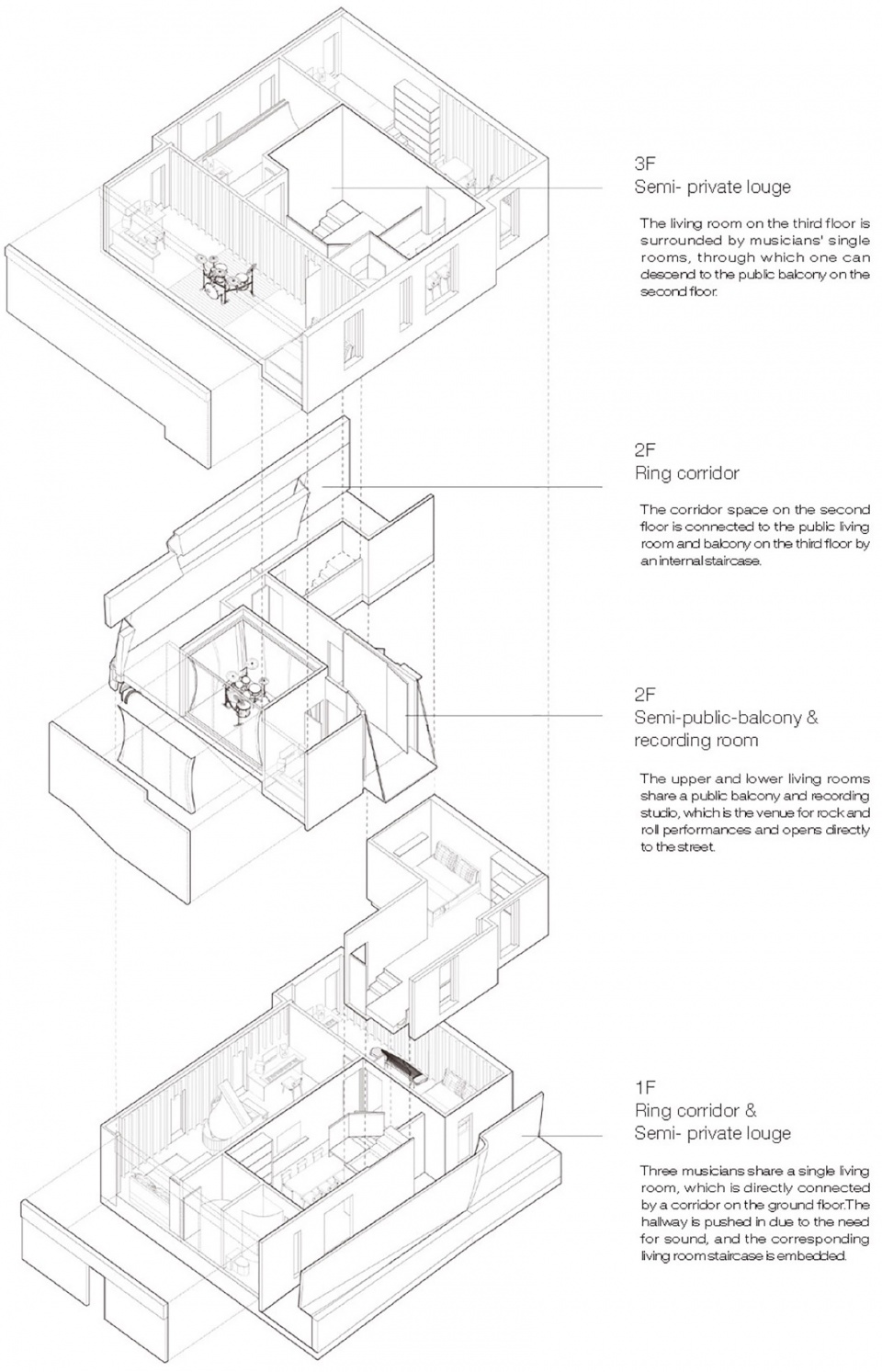 3F
Semi- private louge

The living room on the third floor is surrounded by musicians' single rooms, through which one can descend to the public balcony on the second floor.

2F
Ring corridor

The corridor space on the second floor is connected to the public living room and balcony on the third floor by an internal staircase.

2F
Semi-public-balcony & recording room

The upper and lower living rooms share a public balcony and recording studio, which is the venue for rock and roll performances and opens directly to the street.

1F
Ring corridor &
Semi- private louge

Three musicians share a single living room, which is directly connected by a corridor on the ground floor.The hallway is pushed in due to the need for sound, and the corresponding living room staircase is embedded.